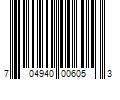 7 04940 00605 3